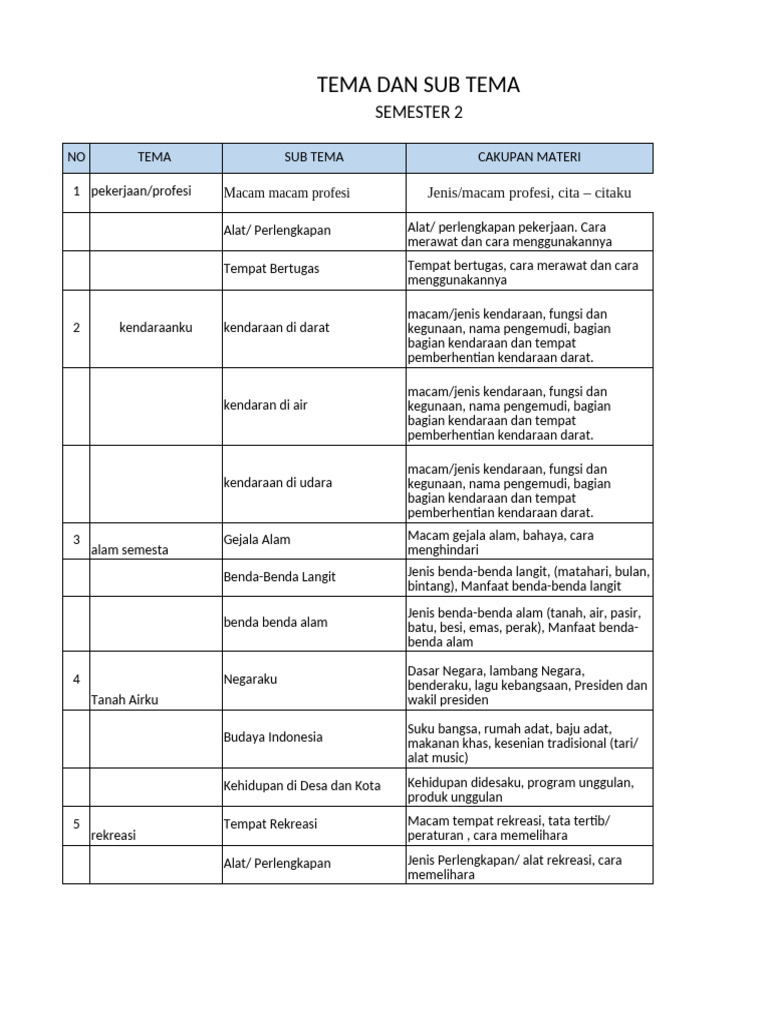 TEMA DAN SUB TEMA

SEMESTER 2

| NO | TEMA | SUB TEMA | CAKUPAN MATERI |
|---|---|---|---|
| 1 | pekerjaan/profesi | Macam macam profesi | Jenis/macam profesi, cita – citaku |
| | | Alat/ Perlengkapan | Alat/ perlengkapan pekerjaan. Cara merawat dan cara menggunakannya |
| | | Tempat Bertugas | Tempat bertugas, cara merawat dan cara menggunakannya |
| 2 | kendaraanku | kendaraan di darat | macam/jenis kendaraan, fungsi dan kegunaan, nama pengemudi, bagian bagian kendaraan dan tempat pemberhentian kendaraan darat. |
| | | kendaran di air | macam/jenis kendaraan, fungsi dan kegunaan, nama pengemudi, bagian bagian kendaraan dan tempat pemberhentian kendaraan darat. |
| | | kendaraan di udara | macam/jenis kendaraan, fungsi dan kegunaan, nama pengemudi, bagian bagian kendaraan dan tempat pemberhentian kendaraan darat. |
| 3 | alam semesta | Gejala Alam | Macam gejala alam, bahaya, cara menghindari |
| | | Benda-Benda Langit | Jenis benda-benda langit, (matahari, bulan, bintang), Manfaat benda-benda langit |
| | | benda benda alam | Jenis benda-benda alam (tanah, air, pasir, batu, besi, emas, perak), Manfaat benda-benda alam |
| 4 | Tanah Airku | Negaraku | Dasar Negara, lambang Negara, benderaku, lagu kebangsaan, Presiden dan wakil presiden |
| | | Budaya Indonesia | Suku bangsa, rumah adat, baju adat, makanan khas, kesenian tradisional (tari/ alat music) |
| | | Kehidupan di Desa dan Kota | Kehidupan didesaku, program unggulan, produk unggulan |
| 5 | rekreasi | Tempat Rekreasi | Macam tempat rekreasi, tata tertib/ peraturan , cara memelihara |
| | | Alat/ Perlengkapan | Jenis Perlengkapan/ alat rekreasi, cara memelihara |